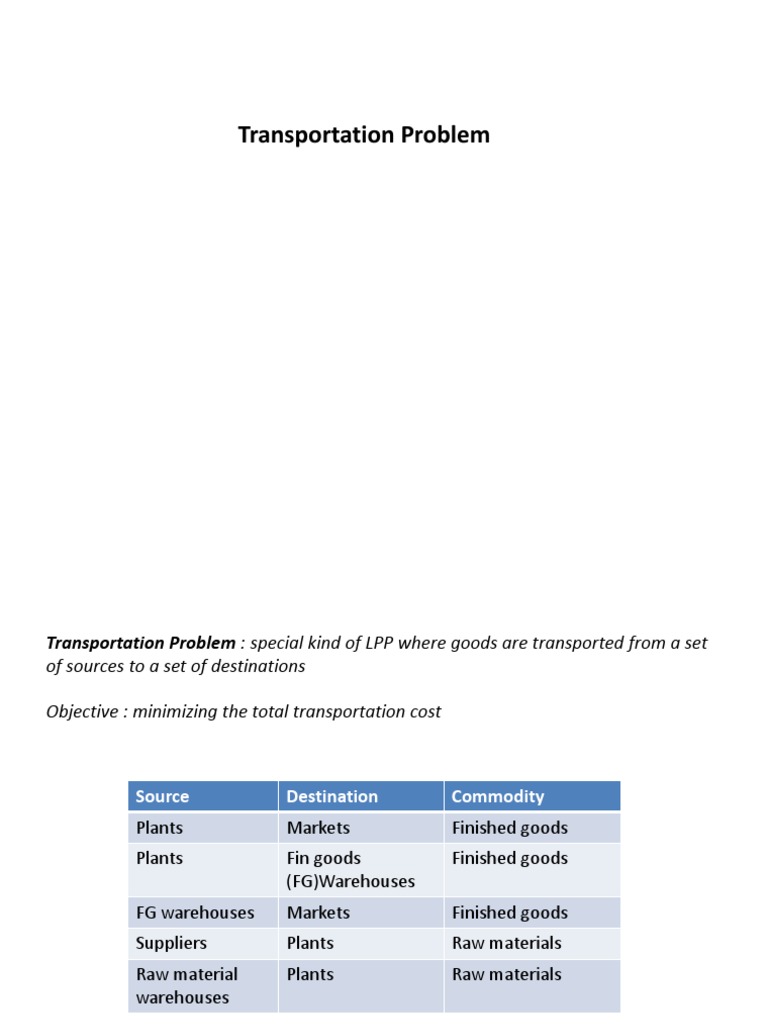 Transportation Problem

Transportation Problem : special kind of LPP where goods are transported from a set of sources to a set of destinations

Objective : minimizing the total transportation cost

| Source | Destination | Commodity |
|---|---|---|
| Plants | Markets | Finished goods |
| Plants | Fin goods (FG)Warehouses | Finished goods |
| FG warehouses | Markets | Finished goods |
| Suppliers | Plants | Raw materials |
| Raw material warehouses | Plants | Raw materials |